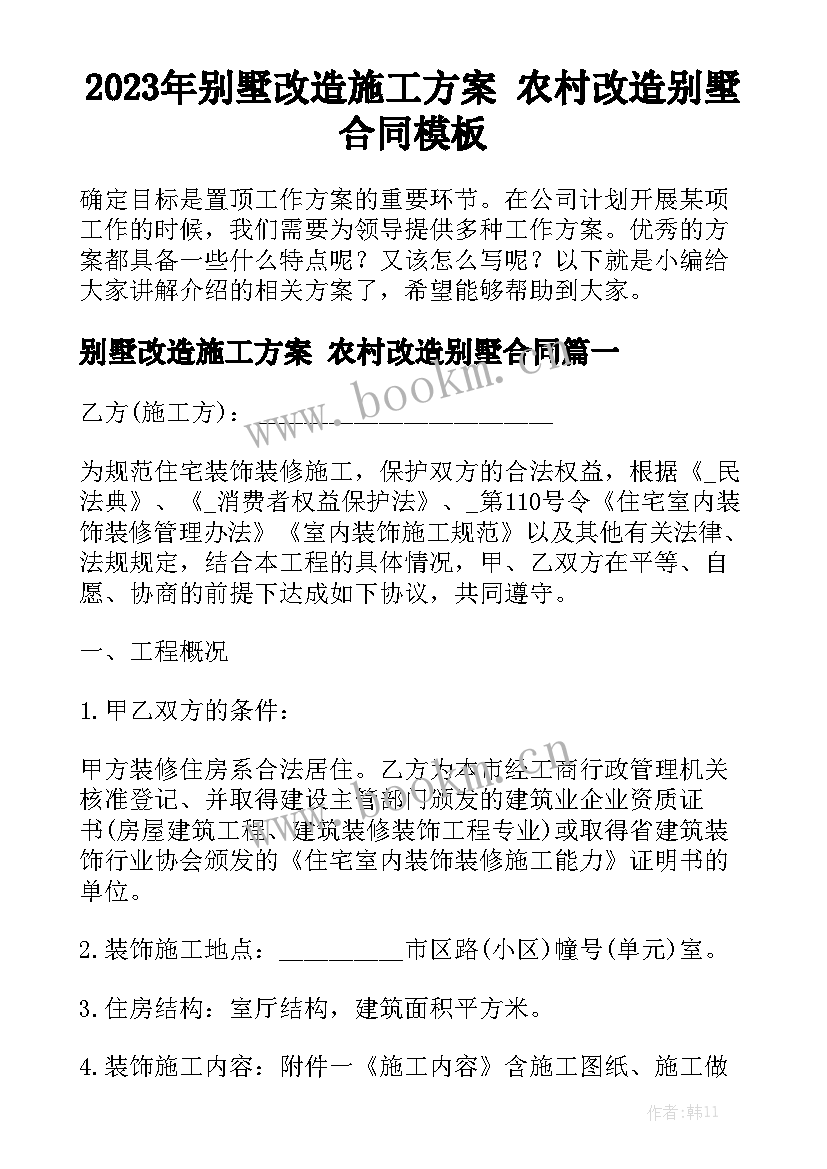 2023年别墅改造施工方案 农村改造别墅合同模板

确定目标是置顶工作方案的重要环节。在公司计划开展某项工作的时候，我们需要为领导提供多种工作方案。优秀的方案都具备一些什么特点呢？又该怎么写呢？以下就是小编给大家讲解介绍的相关方案了，希望能够帮助到大家。

别墅改造施工方案 农村改造别墅合同篇一

乙方(施工方)：____________________

为规范住宅装饰装修施工，保护双方的合法权益，根据《_民法典》、《_消费者权益保护法》、_第110号令《住宅室内装饰装修管理办法》《室内装饰施工规范》以及其他有关法律、法规规定，结合本工程的具体情况，甲、乙双方在平等、自愿、协商的前提下达成如下协议，共同遵守。

一、工程概况

1.甲乙双方的条件：

甲方装修住房系合法居住。乙方为本市经工商行政管理机关核准登记、并取得建设主管部门颁发的建筑业企业资质证书(房屋建筑工程、建筑装修装饰工程专业)或取得省建筑装饰行业协会颁发的《住宅室内装饰装修施工能力》证明书的单位。

2.装饰施工地点：__________市区路(小区)幢号(单元)室。

3.住房结构：室厅结构，建筑面积平方米。

4.装饰施工内容：附件一《施工内容》含施工图纸、施工做

www.bookm.cn

www.bookm.cn

作者：韩11